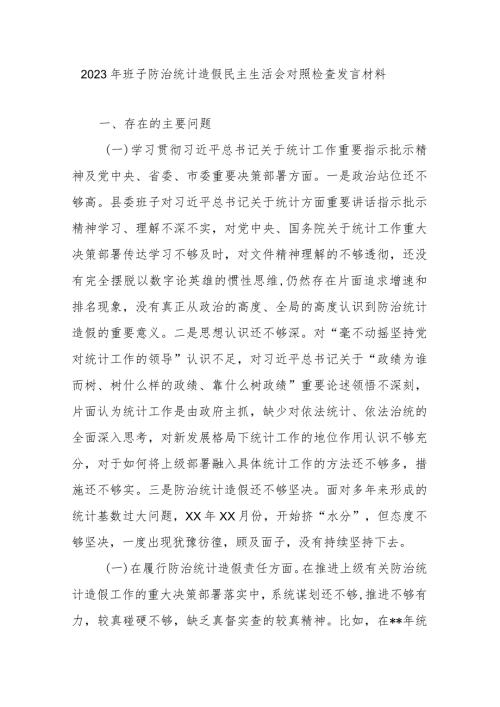 2023年班子防治统计造假民主生活会对照检查发言材料

一、存在的主要问题

(一)学习贯彻习近平总书记关于统计工作重要指示批示精神及党中央、省委、市委重要决策部署方面。一是政治站位还不够高。县委班子对习近平总书记关于统计方面重要讲话指示批示精神学习、理解不深不实，对党中央、国务院关于统计工作重大决策部署传达学习不够及时，对文件精神理解的不够透彻，还没有完全摆脱以数字论英雄的惯性思维，仍然存在片面追求增速和排名现象，没有真正从政治的高度、全局的高度认识到防治统计造假的重要意义。二是思想认识还不够深。对“毫不动摇坚持党对统计工作的领导”认识不足，对习近平总书记关于“政绩为谁而树、树什么样的政绩、靠什么树政绩”重要论述领悟不深刻，片面认为统计工作是由政府主抓，缺少对依法统计、依法治统的全面深入思考，对新发展格局下统计工作的地位作用认识不够充分，对于如何将上级部署融入具体统计工作的方法还不够多，措施还不够实。三是防治统计造假还不够坚决。面对多年来形成的统计基数过大问题，XX年XX月份，开始挤“水分”，但态度不够坚决，一度出现犹豫彷徨，顾及面子，没有持续坚持下去。

(一)在履行防治统计造假责任方面。在推进上级有关防治统计造假工作的重大决策部署落实中，系统谋划还不够，推进不够有力，较真碰硬不够，缺乏真督实查的较真精神。比如，在**年统